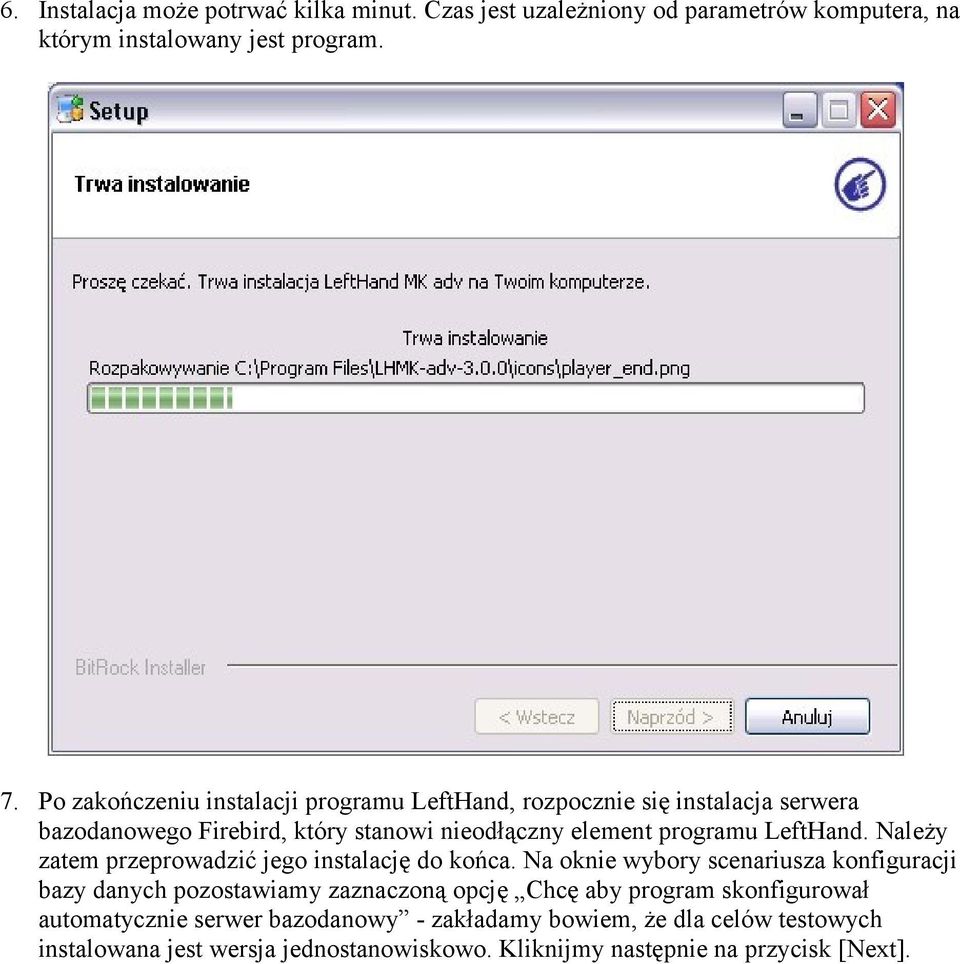 6. Instalacja może potrwać kilka minut. Czas jest uzależniony od parametrów komputera, na którym instalowany jest program.

Setup

Trwa instalowanie

Proszę czekać. Trwa instalacja LeftHand MK adv na Twoim komputerze.

Trwa instalowanie

Rozpakowywanie C:\Program Files\LHMK-adv-3.0.0\icons\player_end.png

BitRock Installer

< Wstecz

Naprzód >

Anuluj

7. Po zakończeniu instalacji programu LeftHand, rozpocznie się instalacja serwera bazodanowego Firebird, który stanowi nieodłączny element programu LeftHand. Należy zatem przeprowadzić jego instalację do końca. Na oknie wybory scenariusza konfiguracji bazy danych pozostawiamy zaznaczoną opcję „Chcę aby program skonfigurował automatycznie serwer bazodanowy” - zakładamy bowiem, że dla celów testowych instalowana jest wersja jednostanowiskowo. Kliknijmy następnie na przycisk [Next].